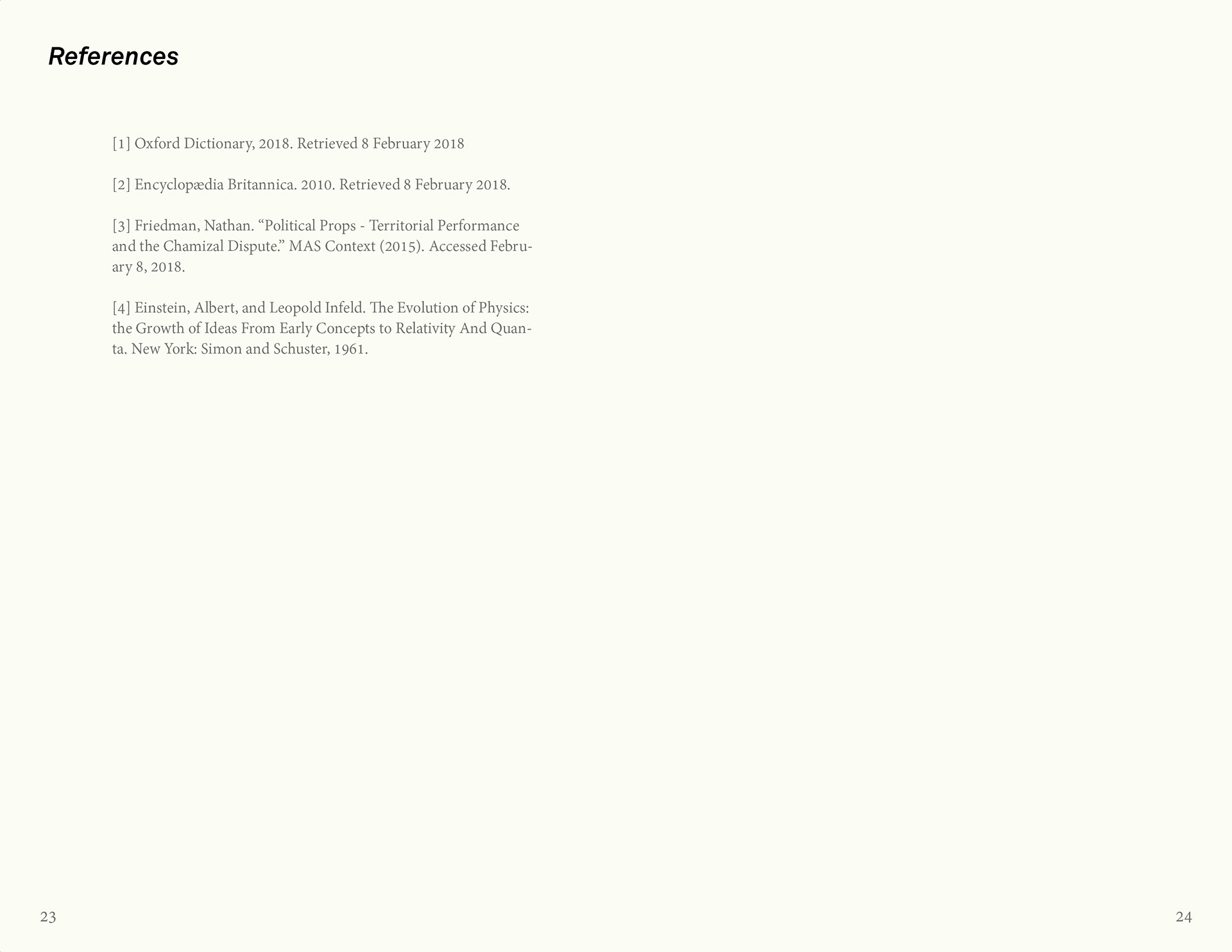 References

[1] Oxford Dictionary, 2018. Retrieved 8 February 2018

[2] Encyclopædia Britannica. 2010. Retrieved 8 February 2018.

[3] Friedman, Nathan. “Political Props - Territorial Performance and the Chamizal Dispute.” MAS Context (2015). Accessed February 8, 2018.

[4] Einstein, Albert, and Leopold Infeld. The Evolution of Physics: the Growth of Ideas From Early Concepts to Relativity And Quanta. New York: Simon and Schuster, 1961.

23

24